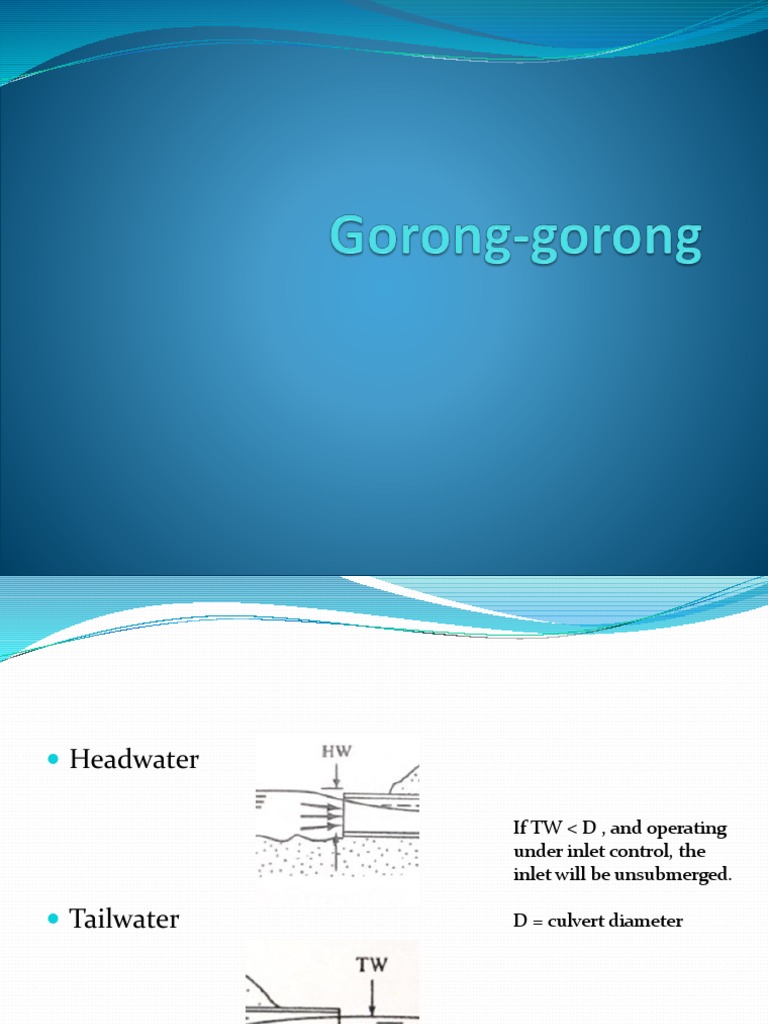 Gorong-gorong

• Headwater

HW

If TW < D , and operating under inlet control, the inlet will be unsubmerged.

• Tailwater

D = culvert diameter

TW